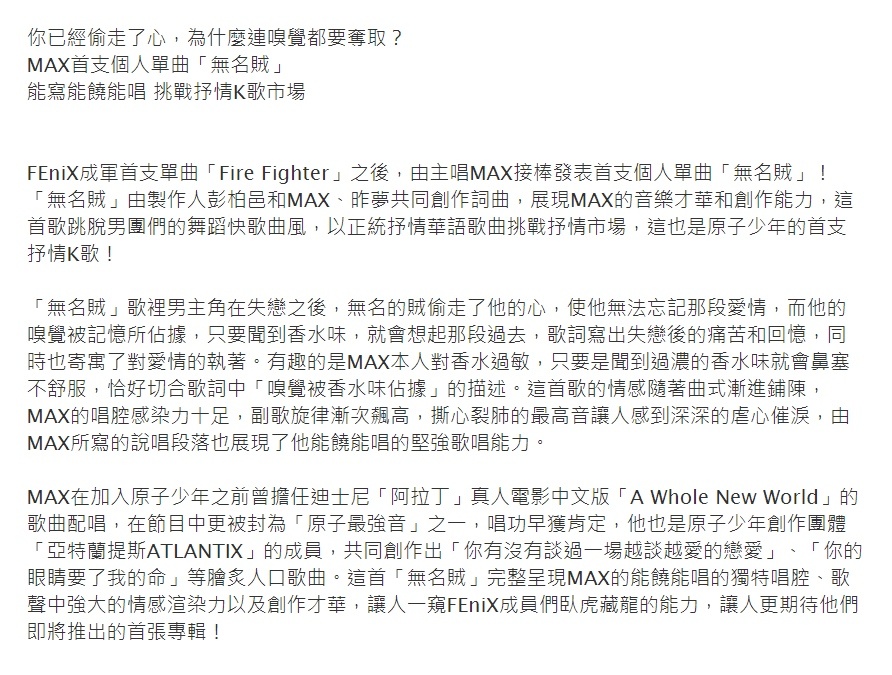 你已經偷走了心，為什麼連嗅覺都要奪取？
MAX首支個人單曲「無名賊」
能寫能饒能唱 挑戰抒情K歌市場

FEniX成軍首支單曲「Fire Fighter」之後，由主唱MAX接棒發表首支個人單曲「無名賊」！「無名賊」由製作人彭柏邑和MAX、昨夢共同創作詞曲，展現MAX的音樂才華和創作能力，這首歌跳脫男團們的舞蹈快歌曲風，以正統抒情華語歌曲挑戰抒情市場，這也是原子少年的首支抒情K歌！

「無名賊」歌裡男主角在失戀之後，無名的賊偷走了他的心，使他無法忘記那段愛情，而他的嗅覺被記憶所佔據，只要聞到香水味，就會想起那段過去，歌詞寫出失戀後的痛苦和回憶，同時也寄寓了對愛情的執著。有趣的是MAX本人對香水過敏，只要是聞到過濃的香水味就會鼻塞不舒服，恰好切合歌詞中「嗅覺被香水味佔據」的描述。這首歌的情感隨著曲式漸進鋪陳，MAX的唱腔感染力十足，副歌旋律漸次飆高，撕心裂肺的最高音讓人感到深深的虐心催淚，由MAX所寫的說唱段落也展現了他能饒能唱的堅強歌唱能力。

MAX在加入原子少年之前曾擔任迪士尼「阿拉丁」真人電影中文版「A Whole New World」的歌曲配唱，在節目中更被封為「原子最強音」之一，唱功早獲肯定，他也是原子少年創作團體「亞特蘭提斯ATLANTIX」的成員，共同創作出「你有沒有談過一場越談越愛的戀愛」、「你的眼睛要了我的命」等膾炙人口歌曲。這首「無名賊」完整呈現MAX的能饒能唱的獨特唱腔、歌聲中強大的情感渲染力以及創作才華，讓人一窺FEniX成員們臥虎藏龍的能力，讓人更期待他們即將推出的首張專輯！